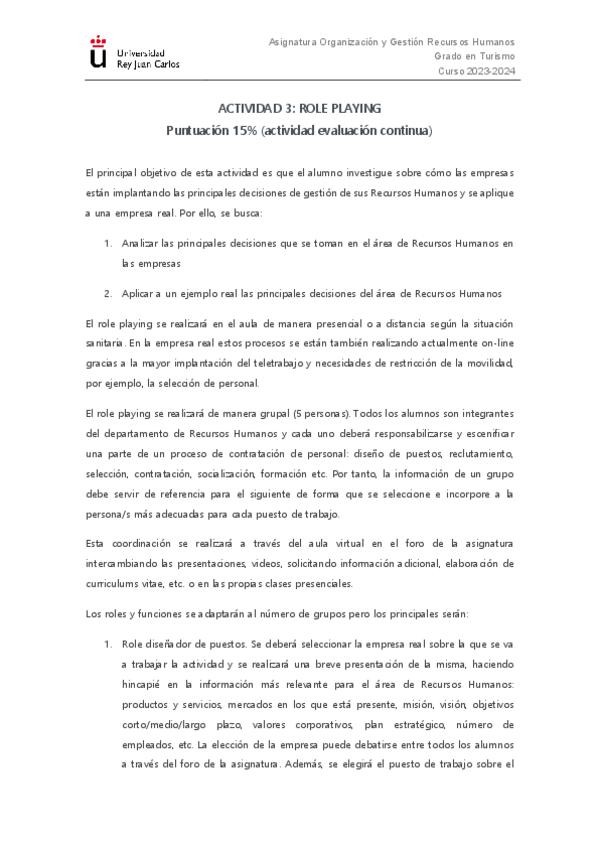 Universidad Rey Juan Carlos

Asignatura Organización y Gestión Recursos Humanos
Grado en Turismo
Curso 2023-2024

ACTIVIDAD 3: ROLE PLAYING
Puntuación 15% (actividad evaluación continua)

El principal objetivo de esta actividad es que el alumno investigue sobre cómo las empresas están implantando las principales decisiones de gestión de sus Recursos Humanos y se aplique a una empresa real. Por ello, se busca:

1. Analizar las principales decisiones que se toman en el área de Recursos Humanos en las empresas

2. Aplicar a un ejemplo real las principales decisiones del área de Recursos Humanos

El role playing se realizará en el aula de manera presencial o a distancia según la situación sanitaria. En la empresa real estos procesos se están también realizando actualmente on-line gracias a la mayor implantación del teletrabajo y necesidades de restricción de la movilidad, por ejemplo, la selección de personal.

El role playing se realizará de manera grupal (5 personas). Todos los alumnos son integrantes del departamento de Recursos Humanos y cada uno deberá responsabilizarse y escenificar una parte de un proceso de contratación de personal: diseño de puestos, reclutamiento, selección, contratación, socialización, formación etc. Por tanto, la información de un grupo debe servir de referencia para el siguiente de forma que se seleccione e incorpore a la persona/s más adecuadas para cada puesto de trabajo.

Esta coordinación se realizará a través del aula virtual en el foro de la asignatura intercambiando las presentaciones, videos, solicitando información adicional, elaboración de curriculums vitae, etc. o en las propias clases presenciales.

Los roles y funciones se adaptarán al número de grupos pero los principales serán:

1. Role diseñador de puestos. Se deberá seleccionar la empresa real sobre la que se va a trabajar la actividad y se realizará una breve presentación de la misma, haciendo hincapié en la información más relevante para el área de Recursos Humanos: productos y servicios, mercados en los que está presente, misión, visión, objetivos corto/medio/largo plazo, valores corporativos, plan estratégico, número de empleados, etc. La elección de la empresa puede debatirse entre todos los alumnos a través del foro de la asignatura. Además, se elegirá el puesto de trabajo sobre el